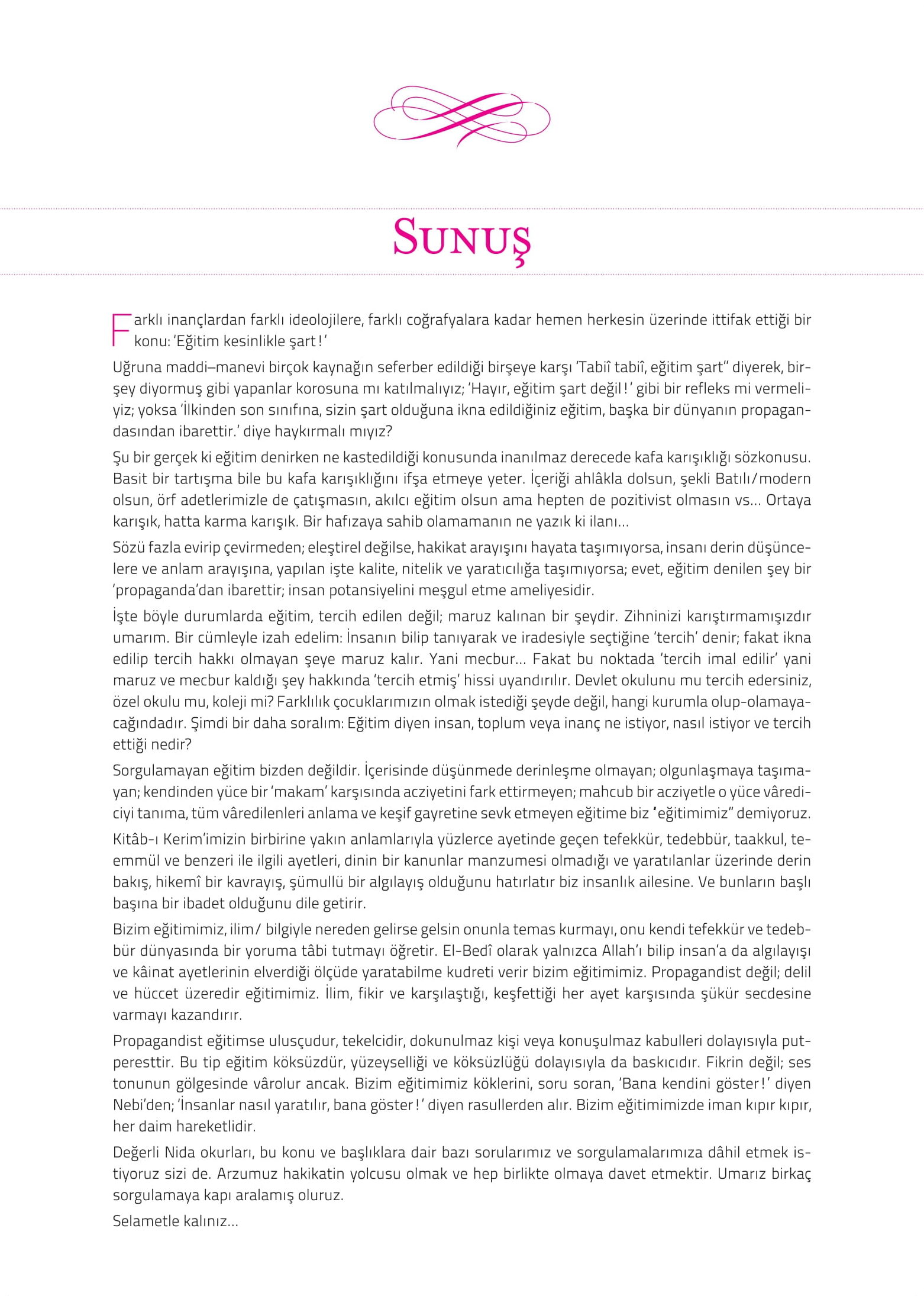 Sunuş

Farklı inançlardan farklı ideolojilere, farklı coğrafyalara kadar hemen herkesin üzerinde ittifak ettiği bir konu: 'Eğitim kesinlikle şart!'

Uğruna maddi–manevi birçok kaynağın seferber edildiği birşeye karşı 'Tabiî tabiî, eğitim şart" diyerek, birşey diyormuş gibi yapanlar korosuna mı katılmalıyız; 'Hayır, eğitim şart değil!' gibi bir refleks mi vermeliyiz; yoksa 'İlkinden son sınıfına, sizin şart olduğuna ikna edildiğiniz eğitim, başka bir dünyanın propagandasından ibarettir.' diye haykırmalı mıyız?

Şu bir gerçek ki eğitim denirken ne kastedildiği konusunda inanılmaz derecede kafa karışıklığı sözkonusu. Basit bir tartışma bile bu kafa karışıklığını ifşa etmeye yeter. İçeriği ahlâkla dolsun, şekli Batılı/modern olsun, örf adetlerimizle de çatışmasın, akılcı eğitim olsun ama hepten de pozitivist olmasın vs... Ortaya karışık, hatta karma karışık. Bir hafızaya sahib olamamanın ne yazık ki ilanı...

Sözü fazla evirip çevirmeden; eleştirel değilse, hakikat arayışını hayata taşımıyorsa, insanı derin düşüncelere ve anlam arayışına, yapılan işte kalite, nitelik ve yaratıcılığa taşımıyorsa; evet, eğitim denilen şey bir 'propaganda'dan ibarettir; insan potansiyelini meşgul etme ameliyesidir.

İşte böyle durumlarda eğitim, tercih edilen değil; maruz kalınan bir şeydir. Zihninizi karıştırmamışızdır umarım. Bir cümleyle izah edelim: İnsanın bilip tanıyarak ve iradesiyle seçtiğine 'tercih' denir; fakat ikna edilip tercih hakkı olmayan şeye maruz kalır. Yani mecbur... Fakat bu noktada 'tercih imal edilir' yani maruz ve mecbur kaldığı şey hakkında 'tercih etmiş' hissi uyandırılır. Devlet okulunu mu tercih edersiniz, özel okulu mu, koleji mi? Farklılık çocuklarımızın olmak istediği şeyde değil, hangi kurumla olup-olamayacağındadır. Şimdi bir daha soralım: Eğitim diyen insan, toplum veya inanç ne istiyor, nasıl istiyor ve tercih ettiği nedir?

Sorgulamayan eğitim bizden değildir. İçerisinde düşünmede derinleşme olmayan; olgunlaşmaya taşımayan; kendinden yüce bir 'makam' karşısında acziyetini fark ettirmeyen; mahcub bir acziyetle o yüce vârediciyi tanıma, tüm vâredilenleri anlama ve keşif gayretine sevk etmeyen eğitime biz 'eğitimimiz" demiyoruz.

Kitâb-ı Kerim'imizin birbirine yakın anlamlarıyla yüzlerce ayetinde geçen tefekkür, tedebbür, taakkul, teemmül ve benzeri ile ilgili ayetleri, dinin bir kanunlar manzumesi olmadığı ve yaratılanlar üzerinde derin bakış, hikemî bir kavrayış, şümullü bir algılayış olduğunu hatırlatır biz insanlık ailesine. Ve bunların başlı başına bir ibadet olduğunu dile getirir.

Bizim eğitimimiz, ilim/ bilgiyle nereden gelirse gelsin onunla temas kurmayı, onu kendi tefekkür ve tedebbür dünyasında bir yoruma tâbi tutmayı öğretir. El-Bedî olarak yalnızca Allah'ı bilip insan'a da algılayışı ve kâinat ayetlerinin elverdiği ölçüde yaratabilme kudreti verir bizim eğitimimiz. Propagandist değil; delil ve hüccet üzeredir eğitimimiz. İlim, fikir ve karşılaştığı, keşfettiği her ayet karşısında şükür secdesine varmayı kazandırır.

Propagandist eğitimse ulusçudur, tekelcidir, dokunulmaz kişi veya konuşulmaz kabulleri dolayısıyla putperesttir. Bu tip eğitim köksüzdür, yüzeyselliği ve köksüzlüğü dolayısıyla da baskıcıdır. Fikrin değil; ses tonunun gölgesinde vârolur ancak. Bizim eğitimimiz köklerini, soru soran, 'Bana kendini göster!' diyen Nebi'den; 'İnsanlar nasıl yaratılır, bana göster!' diyen rasullerden alır. Bizim eğitimimizde iman kıpır kıpır, her daim hareketlidir.

Değerli Nida okurları, bu konu ve başlıklara dair bazı sorularımız ve sorgulamalarımıza dâhil etmek istiyoruz sizi de. Arzumuz hakikatin yolcusu olmak ve hep birlikte olmaya davet etmektir. Umarız birkaç sorgulamaya kapı aralamış oluruz.

Selametle kalınız...